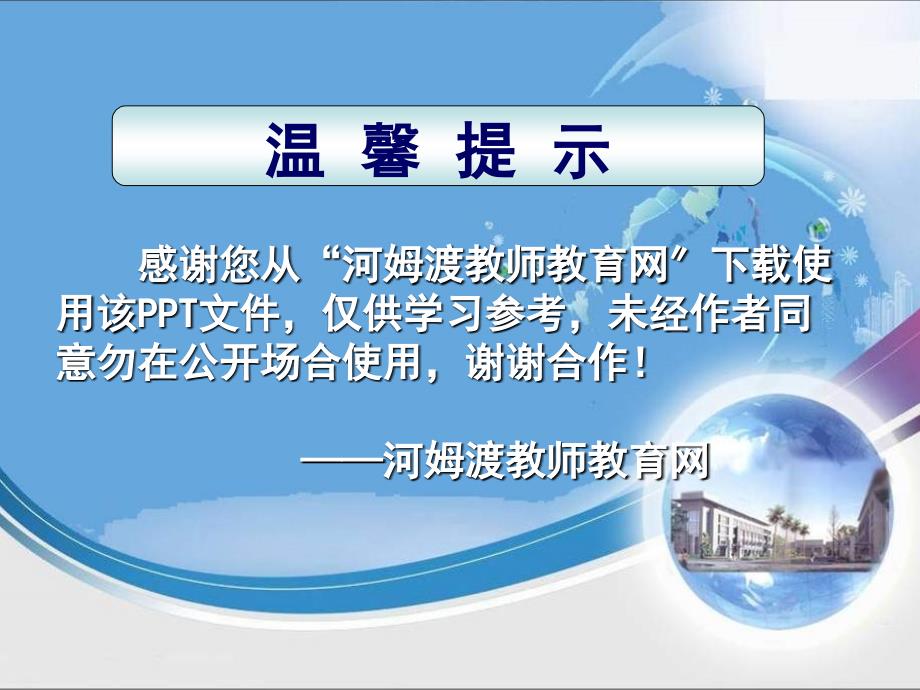 温 馨 提 示

感谢您从“河姆渡教师教育网”下载使用该PPT文件，仅供学习参考，未经作者同意勿在公开场合使用，谢谢合作！

——河姆渡教师教育网